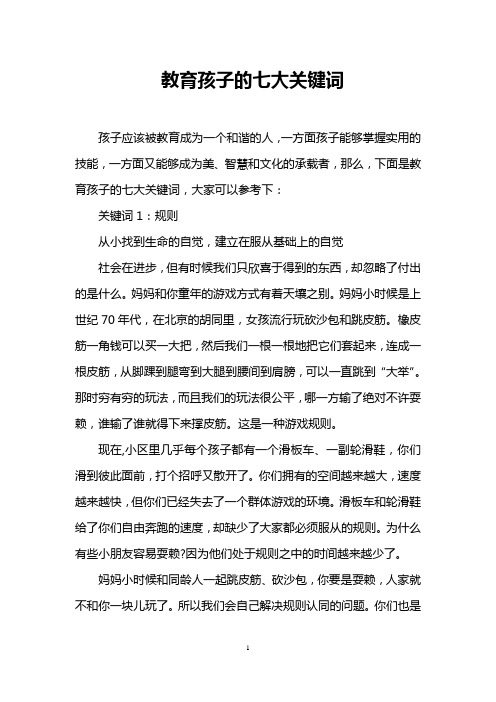 教育孩子的七大关键词

孩子应该被教育成为一个和谐的人，一方面孩子能够掌握实用的技能，一方面又能够成为美、智慧和文化的承载者，那么，下面是教育孩子的七大关键词，大家可以参考下：

关键词 1：规则

从小找到生命的自觉，建立在服从基础上的自觉

社会在进步，但有时候我们只欣喜于得到的东西，却忽略了付出的是什么。妈妈和你童年的游戏方式有着天壤之别。妈妈小时候是上世纪 70 年代，在北京的胡同里，女孩流行玩砍沙包和跳皮筋。橡皮筋一角钱可以买一大把，然后我们一根一根地把它们套起来，连成一根皮筋，从脚踝到腿弯到大腿到腰间到肩膀，可以一直跳到“大举”。那时穷有穷的玩法，而且我们的玩法很公平，哪一方输了绝对不许耍赖，谁输了谁就得下来撑皮筋。这是一种游戏规则。

现在,小区里几乎每个孩子都有一个滑板车、一副轮滑鞋，你们滑到彼此面前，打个招呼又散开了。你们拥有的空间越来越大，速度越来越快，但你们已经失去了一个群体游戏的环境。滑板车和轮滑鞋给了你们自由奔跑的速度，却缺少了大家都必须服从的规则。为什么有些小朋友容易耍赖?因为他们处于规则之中的时间越来越少了。

妈妈小时候和同龄人一起跳皮筋、砍沙包，你要是耍赖，人家就不和你一块儿玩了。所以我们会自己解决规则认同的问题。你们也是

1